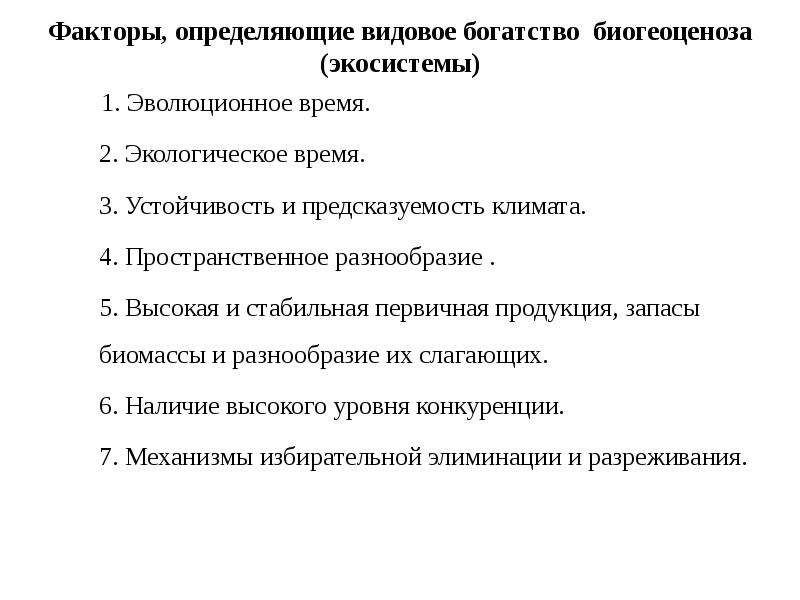 Факторы, определяющие видовое богатство биогеоценоза (экосистемы)

1. Эволюционное время.

2. Экологическое время.

3. Устойчивость и предсказуемость климата.

4. Пространственное разнообразие .

5. Высокая и стабильная первичная продукция, запасы биомассы и разнообразие их слагающих.

6. Наличие высокого уровня конкуренции.

7. Механизмы избирательной элиминации и разреживания.